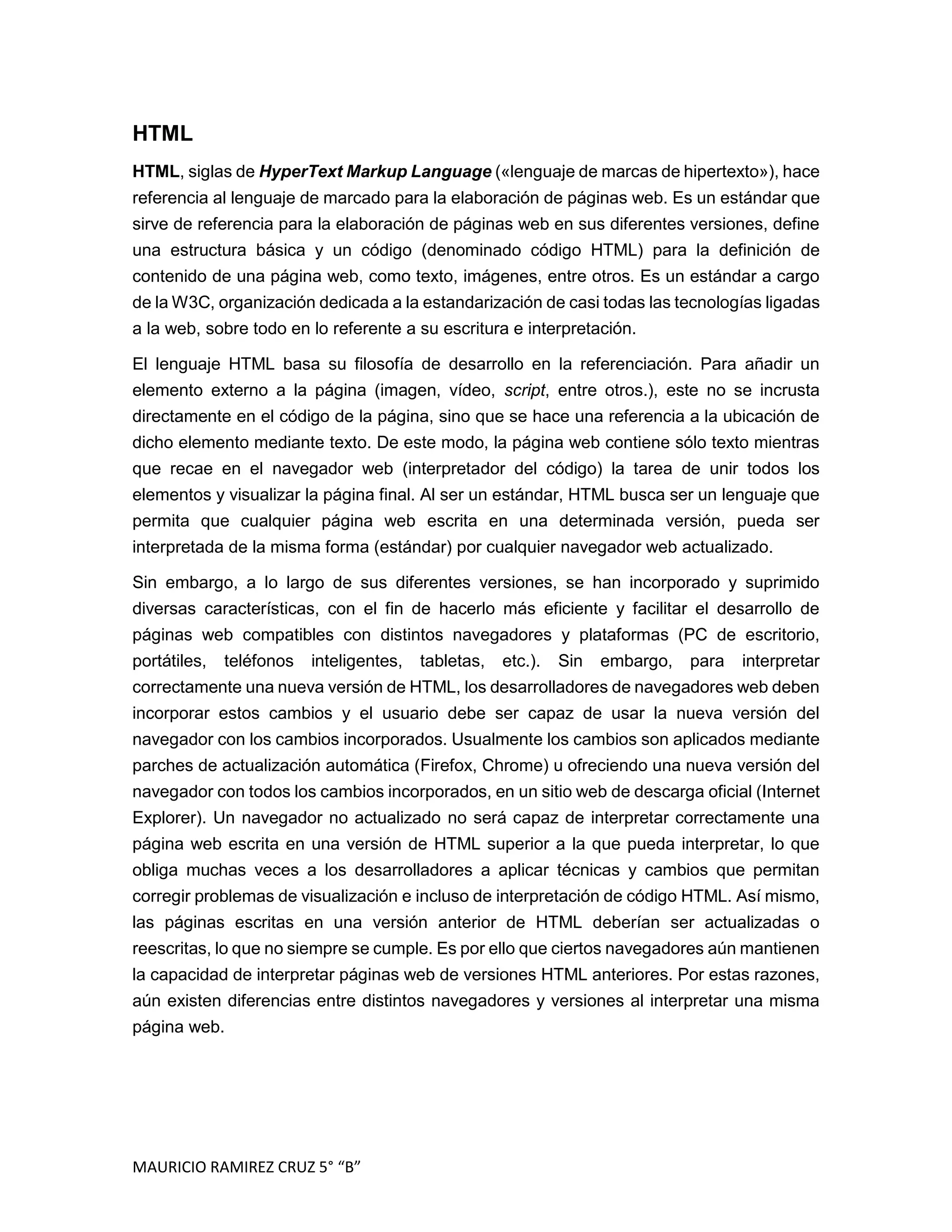 HTML

HTML, siglas de HyperText Markup Language («lenguaje de marcas de hipertexto»), hace referencia al lenguaje de marcado para la elaboración de páginas web. Es un estándar que sirve de referencia para la elaboración de páginas web en sus diferentes versiones, define una estructura básica y un código (denominado código HTML) para la definición de contenido de una página web, como texto, imágenes, entre otros. Es un estándar a cargo de la W3C, organización dedicada a la estandarización de casi todas las tecnologías ligadas a la web, sobre todo en lo referente a su escritura e interpretación.

El lenguaje HTML basa su filosofía de desarrollo en la referenciación. Para añadir un elemento externo a la página (imagen, vídeo, script, entre otros.), este no se incrusta directamente en el código de la página, sino que se hace una referencia a la ubicación de dicho elemento mediante texto. De este modo, la página web contiene sólo texto mientras que recae en el navegador web (interpretador del código) la tarea de unir todos los elementos y visualizar la página final. Al ser un estándar, HTML busca ser un lenguaje que permita que cualquier página web escrita en una determinada versión, pueda ser interpretada de la misma forma (estándar) por cualquier navegador web actualizado.

Sin embargo, a lo largo de sus diferentes versiones, se han incorporado y suprimido diversas características, con el fin de hacerlo más eficiente y facilitar el desarrollo de páginas web compatibles con distintos navegadores y plataformas (PC de escritorio, portátiles, teléfonos inteligentes, tabletas, etc.). Sin embargo, para interpretar correctamente una nueva versión de HTML, los desarrolladores de navegadores web deben incorporar estos cambios y el usuario debe ser capaz de usar la nueva versión del navegador con los cambios incorporados. Usualmente los cambios son aplicados mediante parches de actualización automática (Firefox, Chrome) u ofreciendo una nueva versión del navegador con todos los cambios incorporados, en un sitio web de descarga oficial (Internet Explorer). Un navegador no actualizado no será capaz de interpretar correctamente una página web escrita en una versión de HTML superior a la que pueda interpretar, lo que obliga muchas veces a los desarrolladores a aplicar técnicas y cambios que permitan corregir problemas de visualización e incluso de interpretación de código HTML. Así mismo, las páginas escritas en una versión anterior de HTML deberían ser actualizadas o reescritas, lo que no siempre se cumple. Es por ello que ciertos navegadores aún mantienen la capacidad de interpretar páginas web de versiones HTML anteriores. Por estas razones, aún existen diferencias entre distintos navegadores y versiones al interpretar una misma página web.

MAURICIO RAMIREZ CRUZ 5° “B”